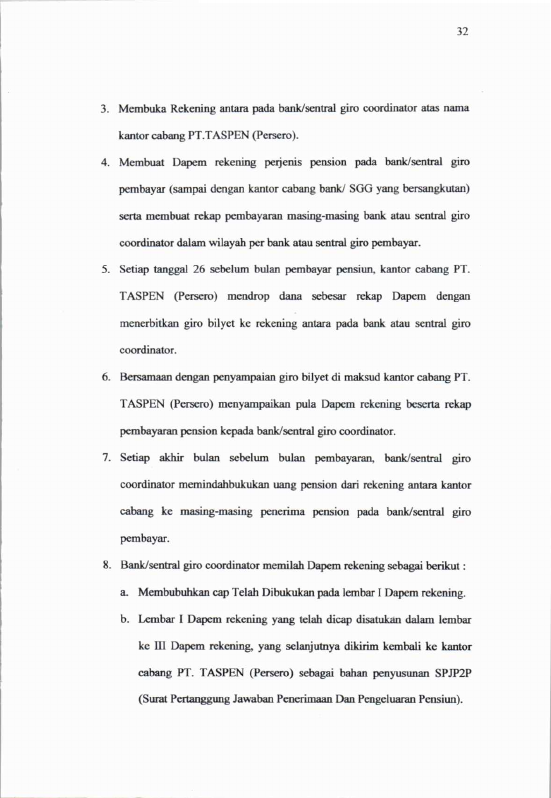 32

3. Membuka Rekening antara pada bank/sentral giro coordinator atas nama kantor cabang PT.TASPEN (Persero).

4. Membuat Dapem rekening perjenis pension pada bank/sentral giro pembayar (sampai dengan kantor cabang bank/ SGG yang bersangkutan) serta membuat rekap pembayaran masing-masing bank atau sentral giro coordinator dalam wilayah per bank atau sentral giro pembayar.

5. Setiap tanggal 26 sebelum bulan pembayar pensiun, kantor cabang PT. TASPEN (Persero) mendrop dana sebesar rekap Dapem dengan menerbitkan giro bilyet ke rekening antara pada bank atau sentral giro coordinator.

6. Bersamaan dengan penyampaian giro bilyet di maksud kantor cabang PT. TASPEN (Persero) menyampaikan pula Dapem rekening beserta rekap pembayaran pension kepada bank/sentral giro coordinator.

7. Setiap akhir bulan sebelum bulan pembayaran, bank/sentral giro coordinator memindahbukukan uang pension dari rekening antara kantor cabang ke masing-masing penerima pension pada bank/sentral giro pembayar.

8. Bank/sentral giro coordinator memilah Dapem rekening sebagai berikut :

a. Membubuhkan cap Telah Dibukukan pada lembar I Dapem rekening.

b. Lembar I Dapem rekening yang telah dicap disatukan dalam lembar ke III Dapem rekening, yang selanjutnya dikirim kembali ke kantor cabang PT. TASPEN (Persero) sebagai bahan penyusunan SPJP2P (Surat Pertanggung Jawaban Penerimaan Dan Pengeluaran Pensiun).